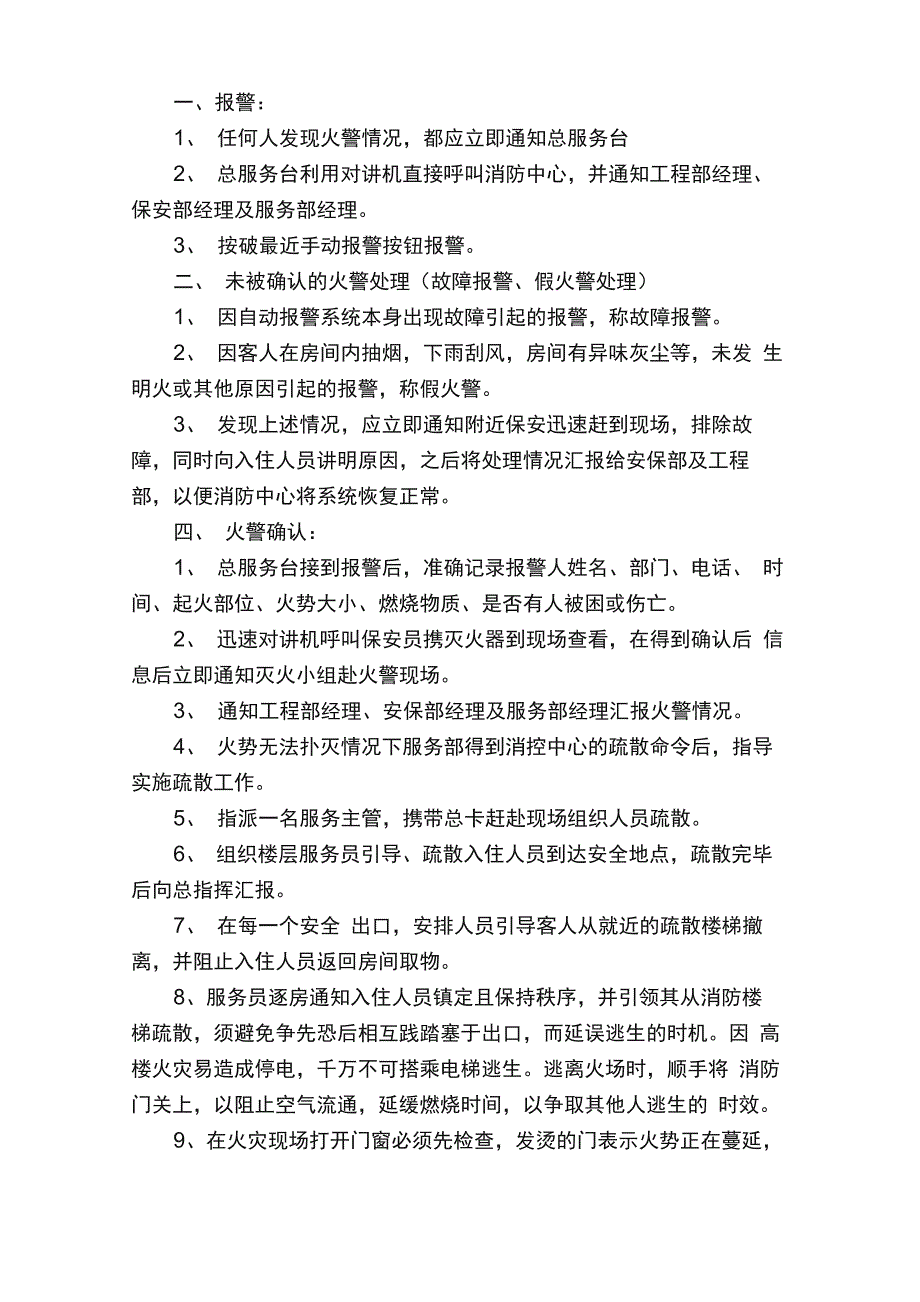 一、报警：

1、 任何人发现火警情况，都应立即通知总服务台

2、 总服务台利用对讲机直接呼叫消防中心，并通知工程部经理、保安部经理及服务部经理。

3、 按破最近手动报警按钮报警。

二、 未被确认的火警处理（故障报警、假火警处理）

1、 因自动报警系统本身出现故障引起的报警，称故障报警。

2、 因客人在房间内抽烟，下雨刮风，房间有异味灰尘等，未发 生明火或其他原因引起的报警，称假火警。

3、 发现上述情况，应立即通知附近保安迅速赶到现场，排除故障，同时向入住人员讲明原因，之后将处理情况汇报给安保部及工程部，以便消防中心将系统恢复正常。

四、 火警确认：

1、 总服务台接到报警后，准确记录报警人姓名、部门、电话、 时间、起火部位、火势大小、燃烧物质、是否有人被困或伤亡。

2、 迅速对讲机呼叫保安员携灭火器到现场查看，在得到确认后 信息后立即通知灭火小组赴火警现场。

3、 通知工程部经理、安保部经理及服务部经理汇报火警情况。

4、 火势无法扑灭情况下服务部得到消控中心的疏散命令后，指导实施疏散工作。

5、 指派一名服务主管，携带总卡赶赴现场组织人员疏散。

6、 组织楼层服务员引导、疏散入住人员到达安全地点，疏散完毕后向总指挥汇报。

7、 在每一个安全 出口，安排人员引导客人从就近的疏散楼梯撤离，并阻止入住人员返回房间取物。

8、服务员逐房通知入住人员镇定且保持秩序，并引领其从消防楼梯疏散，须避免争先恐后相互践踏塞于出口，而延误逃生的时机。因 高楼火灾易造成停电，千万不可搭乘电梯逃生。逃离火场时，顺手将 消防门关上，以阻止空气流通，延缓燃烧时间，以争取其他人逃生的 时效。

9、在火灾现场打开门窗必须先检查，发烫的门表示火势正在蔓延，